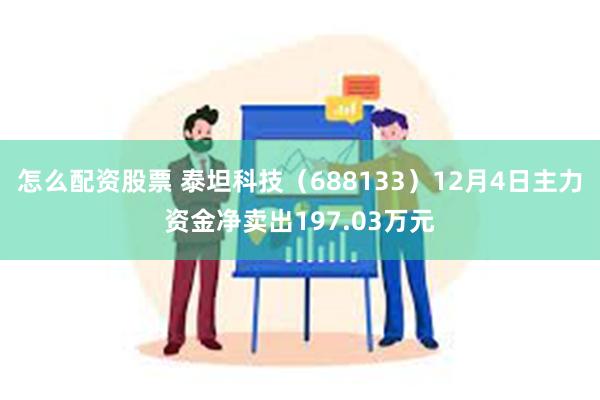 怎么配资股票 泰坦科技（688133）12月4日主力资金净卖出197.03万元